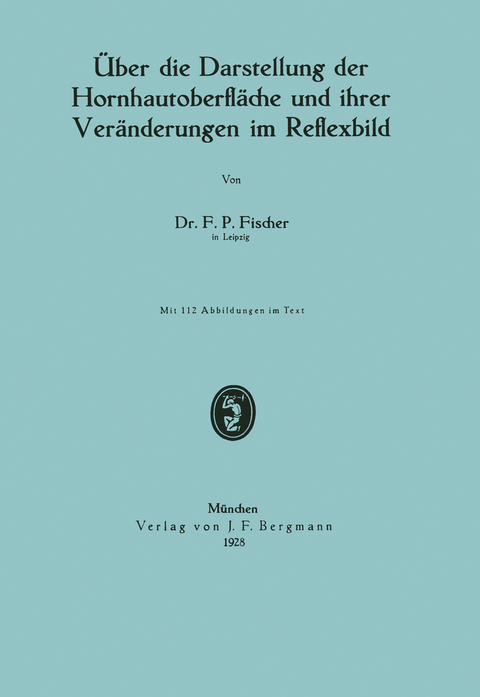 Über die Darstellung der Hornhautoberfläche und ihrer Veränderungen im Reflexbild

Von

Dr. F. P. Fischer
in Leipzig

Mit 112 Abbildungen im Text

München
Verlag von J. F. Bergmann
1928